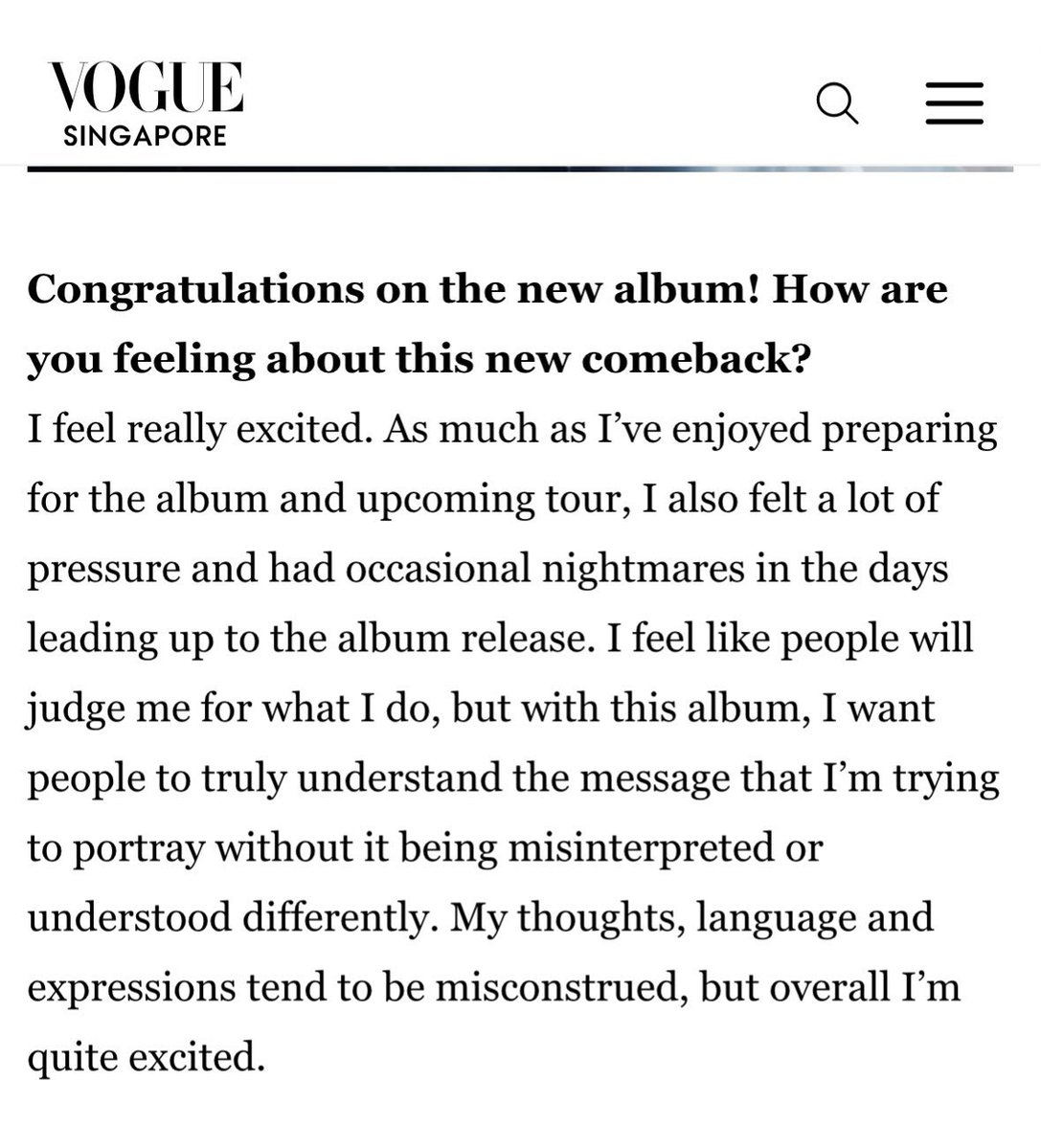 VOGUE
SINGAPORE

Congratulations on the new album! How are you feeling about this new comeback?
I feel really excited. As much as I've enjoyed preparing for the album and upcoming tour, I also felt a lot of pressure and had occasional nightmares in the days leading up to the album release. I feel like people will judge me for what I do, but with this album, I want people to truly understand the message that I'm trying to portray without it being misinterpreted or understood differently. My thoughts, language and expressions tend to be misconstrued, but overall I'm quite excited.